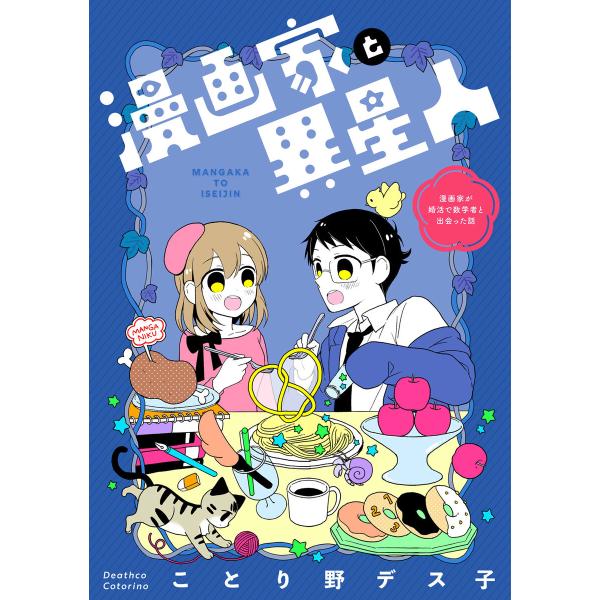 漫画家と異星人

MANGAKA TO ISEIJIN

漫画家が婚活で数学者と出会った話

MANGA NIKU

2
7
3

Deathco Cotorino
ことり野デス子